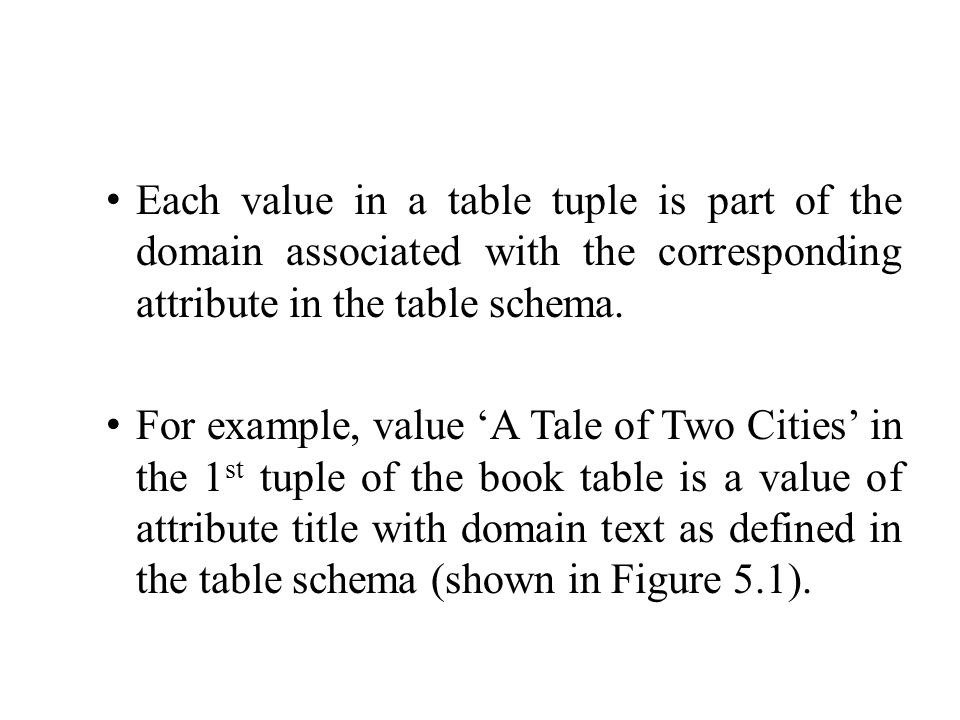 • Each value in a table tuple is part of the domain associated with the corresponding attribute in the table schema.

• For example, value ‘A Tale of Two Cities’ in the 1$^{st}$ tuple of the book table is a value of attribute title with domain text as defined in the table schema (shown in Figure 5.1).